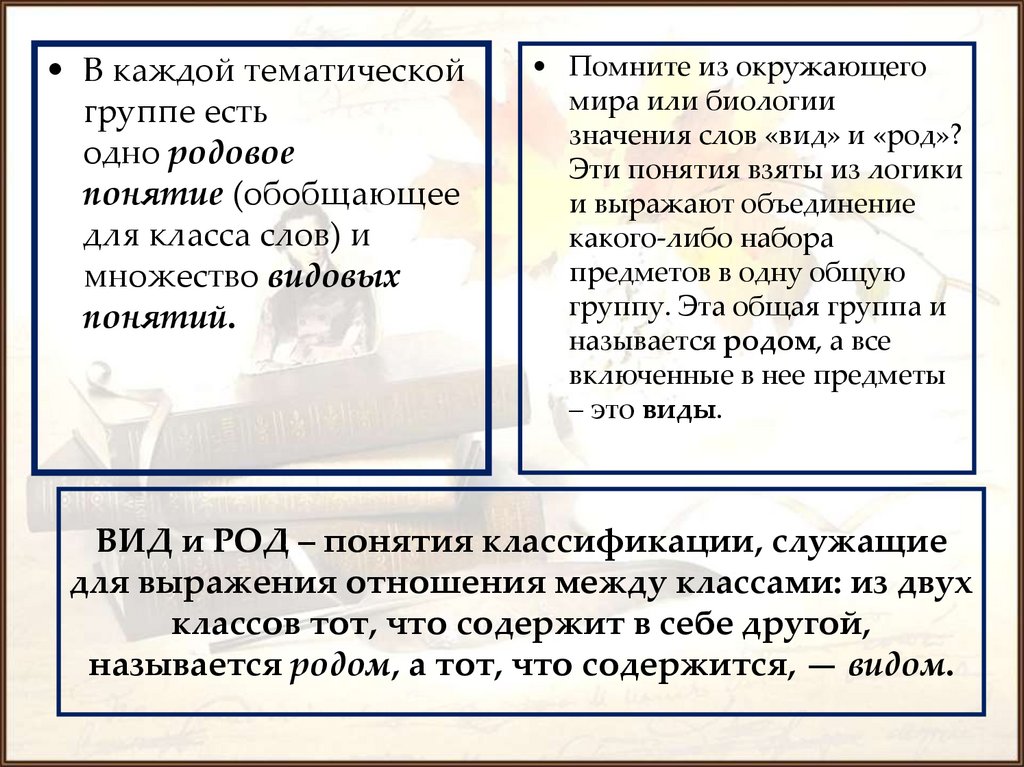 • В каждой тематической группе есть одно родовое понятие (обобщающее для класса слов) и множество видовых понятий.

• Помните из окружающего мира или биологии значения слов «вид» и «род»? Эти понятия взяты из логики и выражают объединение какого-либо набора предметов в одну общую группу. Эта общая группа и называется родом, а все включенные в нее предметы – это виды.

ВИД и РОД – понятия классификации, служащие для выражения отношения между классами: из двух классов тот, что содержит в себе другой, называется родом, а тот, что содержится, — видом.